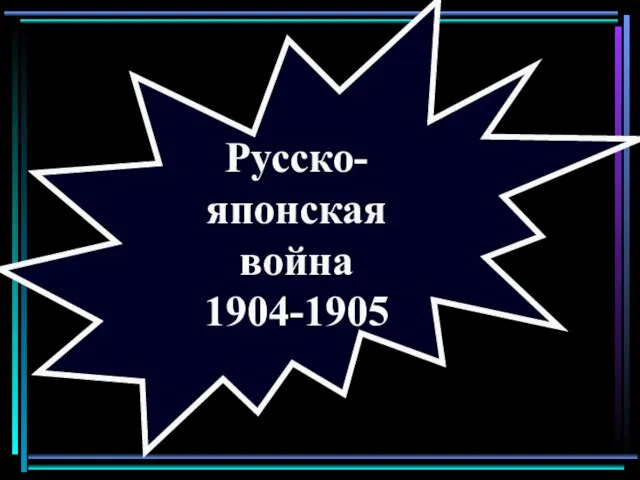 Русско-японская война 1904-1905